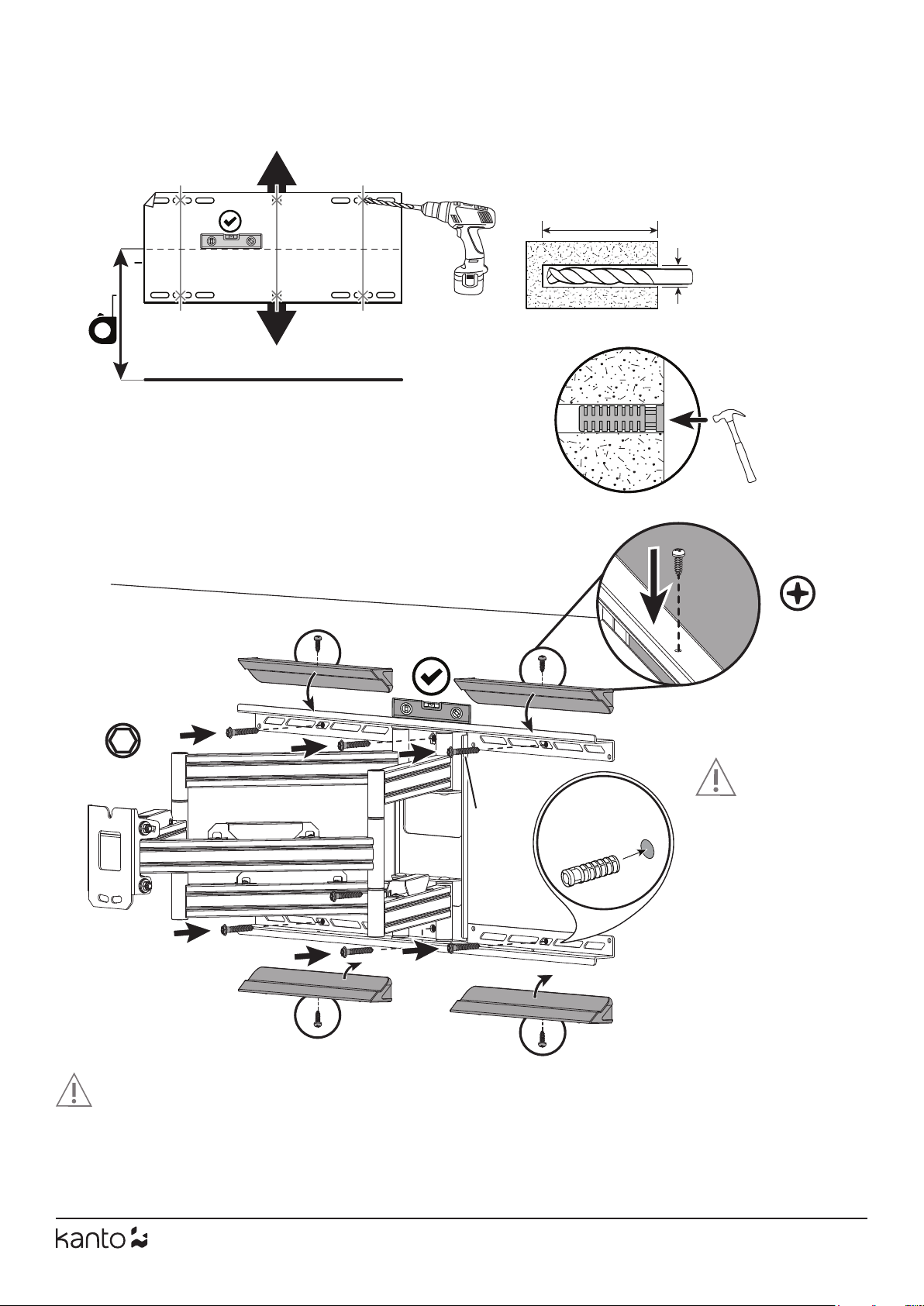 kanto